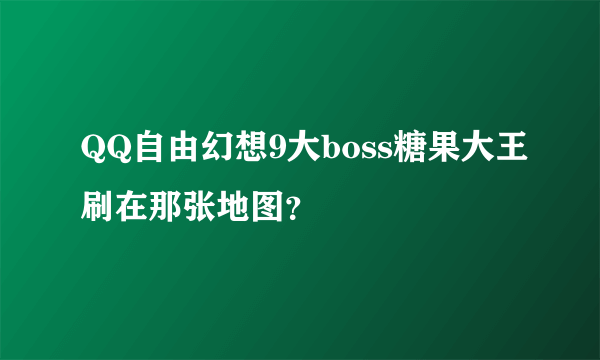 QQ自由幻想9大boss糖果大王刷在那张地图?